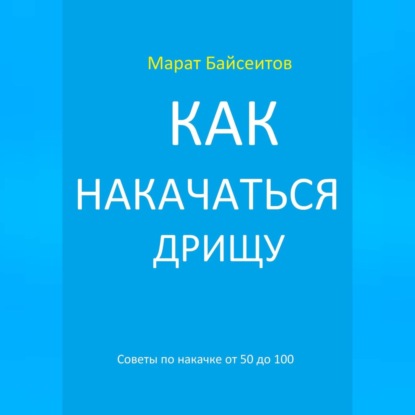 Марат Байсеитов

КАК
НАКАЧАТЬСЯ
ДРИЩУ

Советы по накачке от 50 до 100